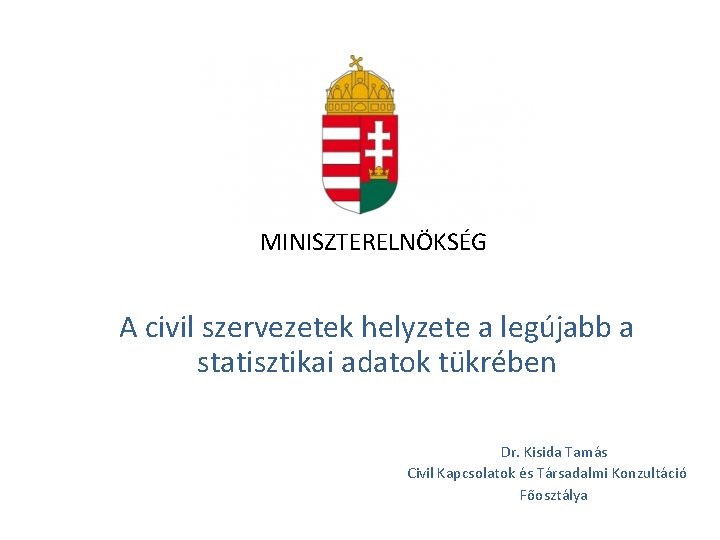 MINISZTERELNÖKSÉG

A civil szervezetek helyzete a legújabb a statisztikai adatok tükrében

Dr. Kisida Tamás
Civil Kapcsolatok és Társadalmi Konzultáció
Főosztálya